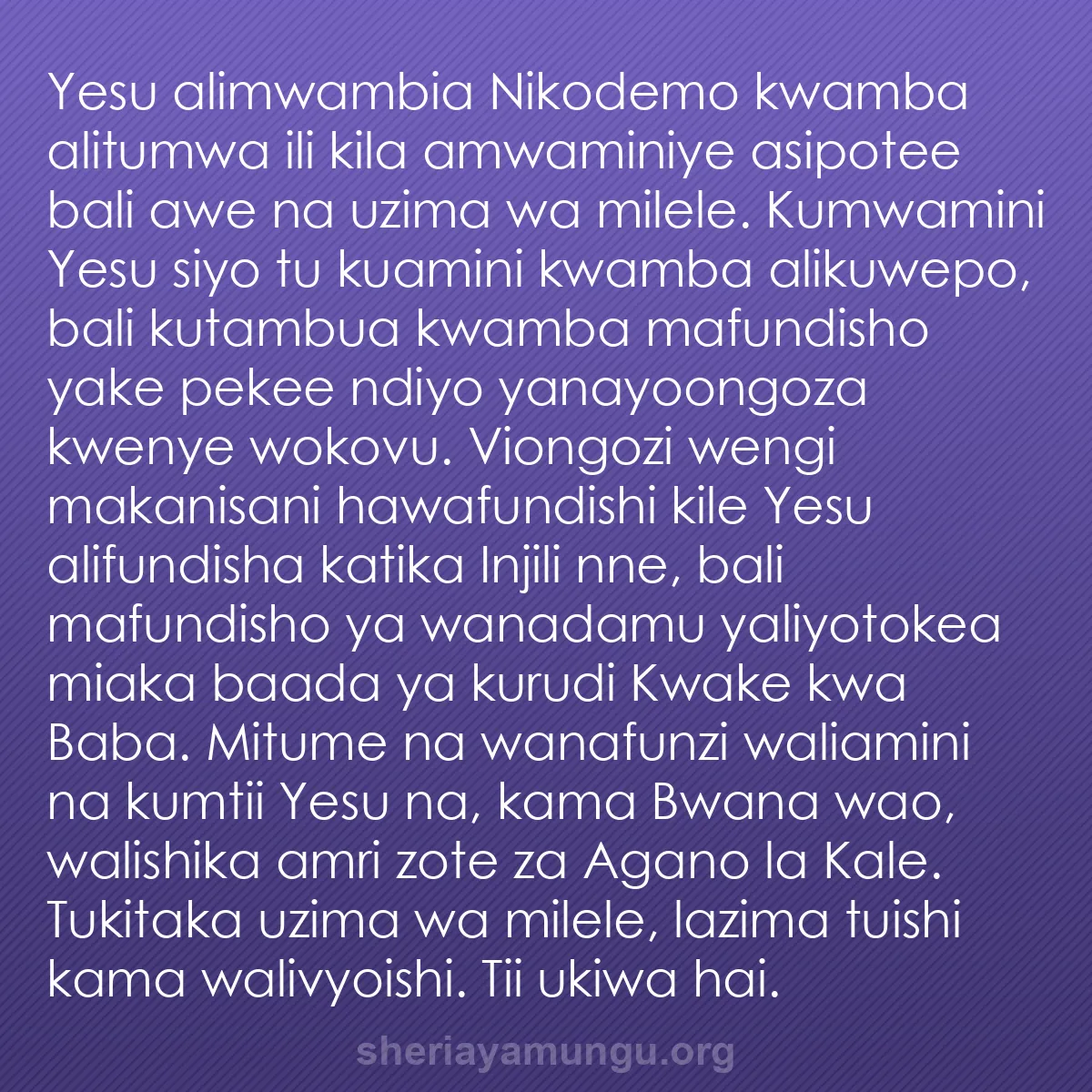 Yesu alimwambia Nikodemo kwamba alitumwa ili kila amwaminiye asipotee bali awe na uzima wa milele. Kumwamini Yesu siyo tu kuamini kwamba alikuwepo, bali kutambua kwamba mafundisho yake pekee ndiyo yanayoongoza kwenye wokovu. Viongozi wengi makanisani hawafundishi kile Yesu alifundisha katika Injili nne, bali mafundisho ya wanadamu yaliyotokea miaka baada ya kurudi Kwake kwa Baba. Mitume na wanafunzi waliamini na kumtii Yesu na, kama Bwana wao, walishika amri zote za Agano la Kale. Tukitaka uzima wa milele, lazima tuishi kama walivyoishi. Tii ukiwa hai.

sheriayamungu.org